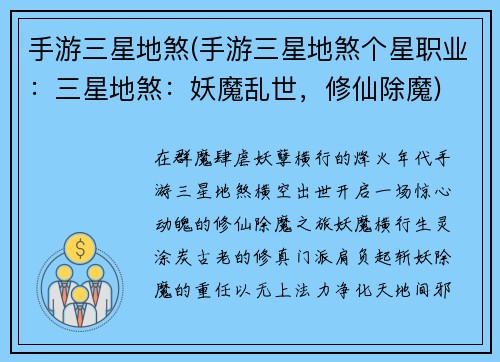 手游三星地煞(手游三星地煞个星职业：三星地煞：妖魔乱世，修仙除魔)

在群魔肆虐妖孽横行的烽火年代手游三星地煞横空出世开启一场惊心动魄的修仙除魔之旅妖魔横行生灵涂炭古老的修真门派肩负起斩妖除魔的重任以无上法力净化天地间邪

$